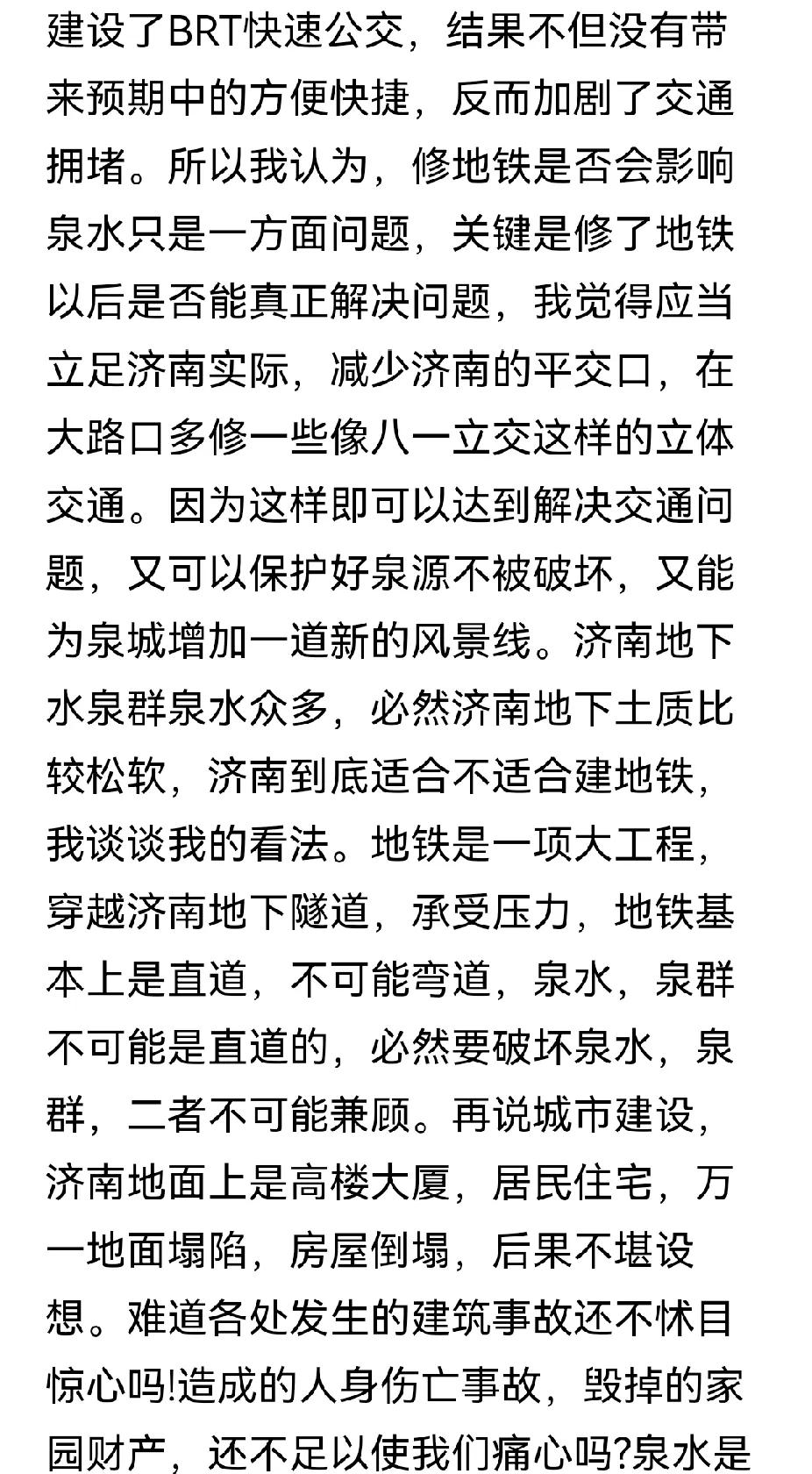 建设了BRT快速公交，结果不但没有带来预期中的方便快捷，反而加剧了交通拥堵。所以我认为，修地铁是否会影响泉水只是一方面问题，关键是修了地铁以后是否能真正解决问题，我觉得应当立足济南实际，减少济南的平交口，在大路口多修一些像八一立交这样的立体交通。因为这样即可以达到解决交通问题，又可以保护好泉源不被破坏，又能为泉城增加一道新的风景线。济南地下水泉群泉水众多，必然济南地下土质比较松软，济南到底适合不适合建地铁，我谈谈我的看法。地铁是一项大工程，穿越济南地下隧道，承受压力，地铁基本上是直道，不可能弯道，泉水，泉群不可能是直道的，必然要破坏泉水，泉群，二者不可能兼顾。再说城市建设，济南地面上是高楼大厦，居民住宅，万一地面塌陷，房屋倒塌，后果不堪设想。难道各处发生的建筑事故还不怵目惊心吗!造成的人身伤亡事故，毁掉的家园财产，还不足以使我们痛心吗?泉水是